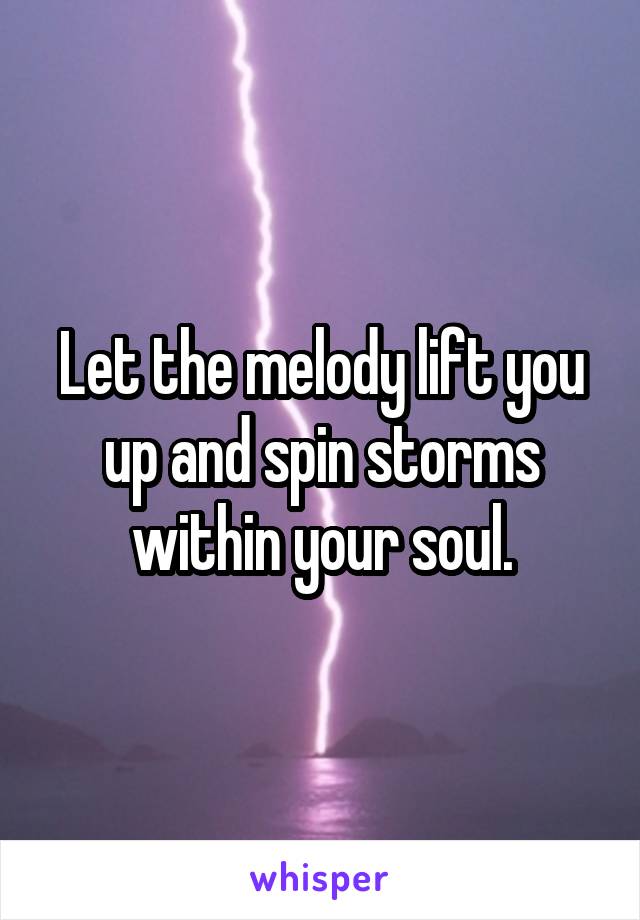 Let the melody lift you up and spin storms within your soul.

whisper